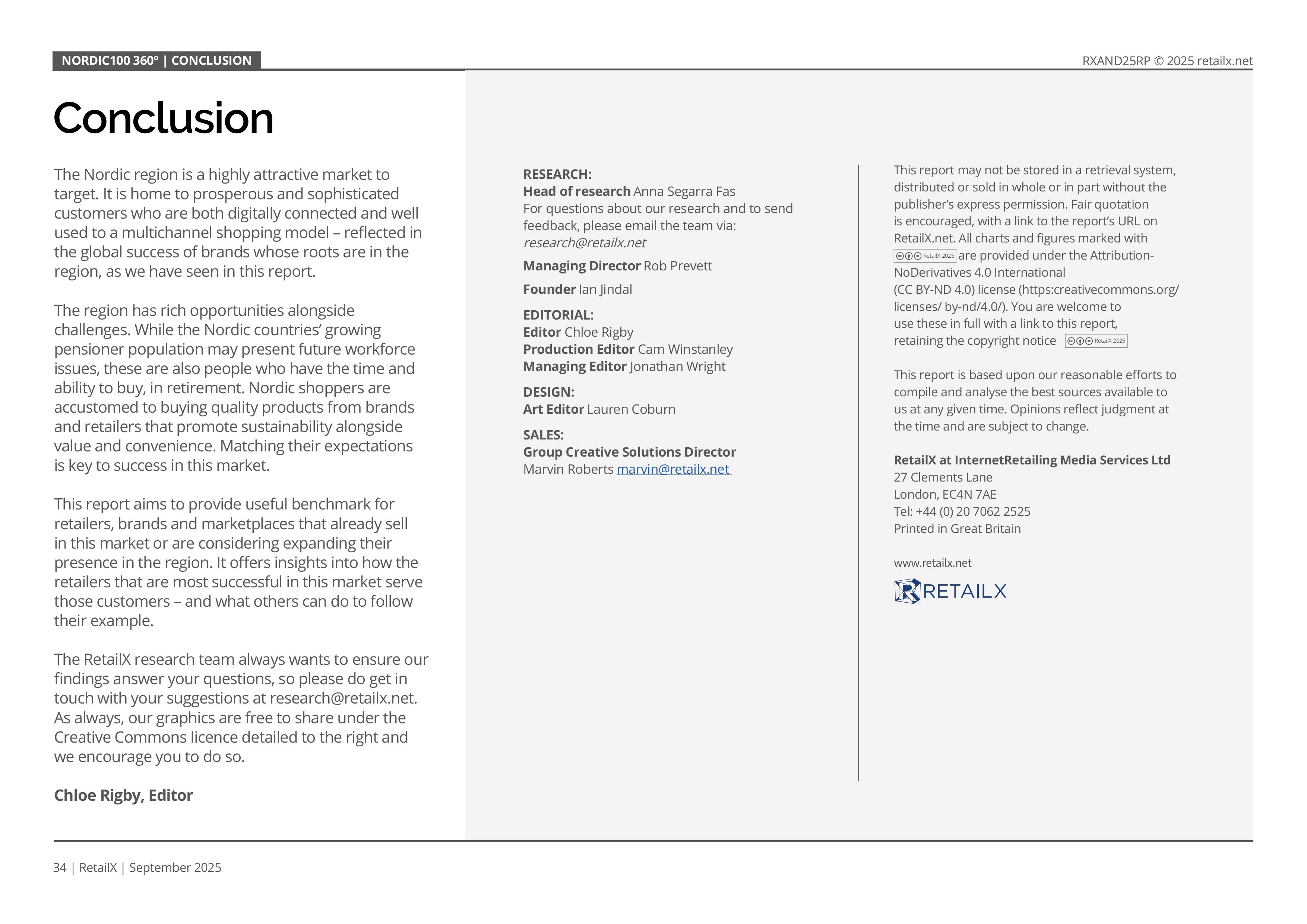 NORDIC100 360° | CONCLUSION

RXAND25RP © 2025 retailx.net

Conclusion

The Nordic region is a highly attractive market to target. It is home to prosperous and sophisticated customers who are both digitally connected and well used to a multichannel shopping model – reflected in the global success of brands whose roots are in the region, as we have seen in this report.

The region has rich opportunities alongside challenges. While the Nordic countries' growing pensioner population may present future workforce issues, these are also people who have the time and ability to buy, in retirement. Nordic shoppers are accustomed to buying quality products from brands and retailers that promote sustainability alongside value and convenience. Matching their expectations is key to success in this market.

This report aims to provide useful benchmark for retailers, brands and marketplaces that already sell in this market or are considering expanding their presence in the region. It offers insights into how the retailers that are most successful in this market serve those customers – and what others can do to follow their example.

The RetailX research team always wants to ensure our findings answer your questions, so please do get in touch with your suggestions at research@retailx.net. As always, our graphics are free to share under the Creative Commons licence detailed to the right and we encourage you to do so.

Chloe Rigby, Editor

RESEARCH:
Head of research Anna Segarra Fas
For questions about our research and to send feedback, please email the team via:
research@retailx.net

Managing Director Rob Prevett

Founder Ian Jindal

EDITORIAL:
Editor Chloe Rigby
Production Editor Cam Winstanley
Managing Editor Jonathan Wright

DESIGN:
Art Editor Lauren Coburn

SALES:
Group Creative Solutions Director
Marvin Roberts marvin@retailx.net

This report may not be stored in a retrieval system, distributed or sold in whole or in part without the publisher's express permission. Fair quotation is encouraged, with a link to the report's URL on RetailX.net. All charts and figures marked with RetailX 2025 are provided under the Attribution-NoDerivatives 4.0 International (CC BY-ND 4.0) license (https:creativecommons.org/licenses/ by-nd/4.0/). You are welcome to use these in full with a link to this report, retaining the copyright notice RetailX 2025

This report is based upon our reasonable efforts to compile and analyse the best sources available to us at any given time. Opinions reflect judgment at the time and are subject to change.

RetailX at InternetRetailing Media Services Ltd
27 Clements Lane
London, EC4N 7AE
Tel: +44 (0) 20 7062 2525
Printed in Great Britain

www.retailx.net

RETAILX

34 | RetailX | September 2025